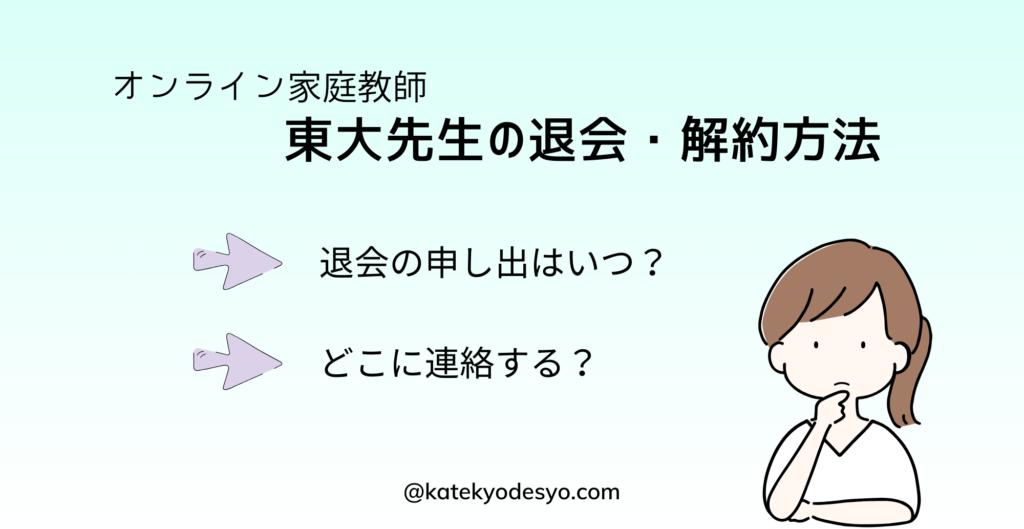 オンライン家庭教師
東大先生の退会・解約方法

退会の申し出はいつ？

どこに連絡する？

@katekyodesyo.com